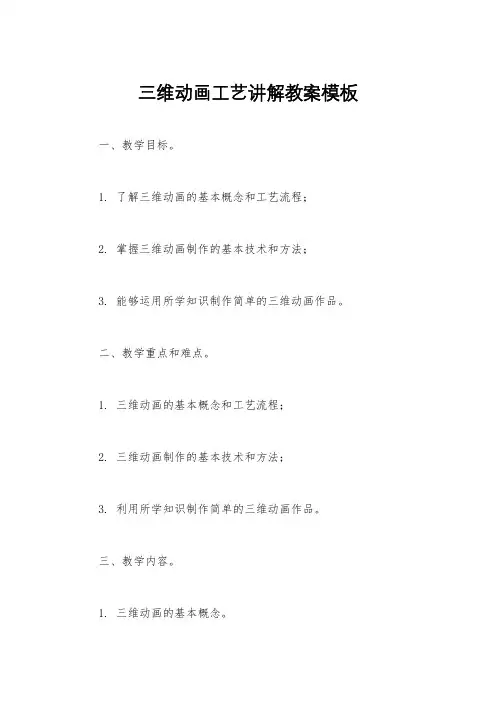 三维动画工艺讲解教案模板

一、教学目标。

1. 了解三维动画的基本概念和工艺流程；

2. 掌握三维动画制作的基本技术和方法；

3. 能够运用所学知识制作简单的三维动画作品。

二、教学重点和难点。

1. 三维动画的基本概念和工艺流程；

2. 三维动画制作的基本技术和方法；

3. 利用所学知识制作简单的三维动画作品。

三、教学内容。

1. 三维动画的基本概念。